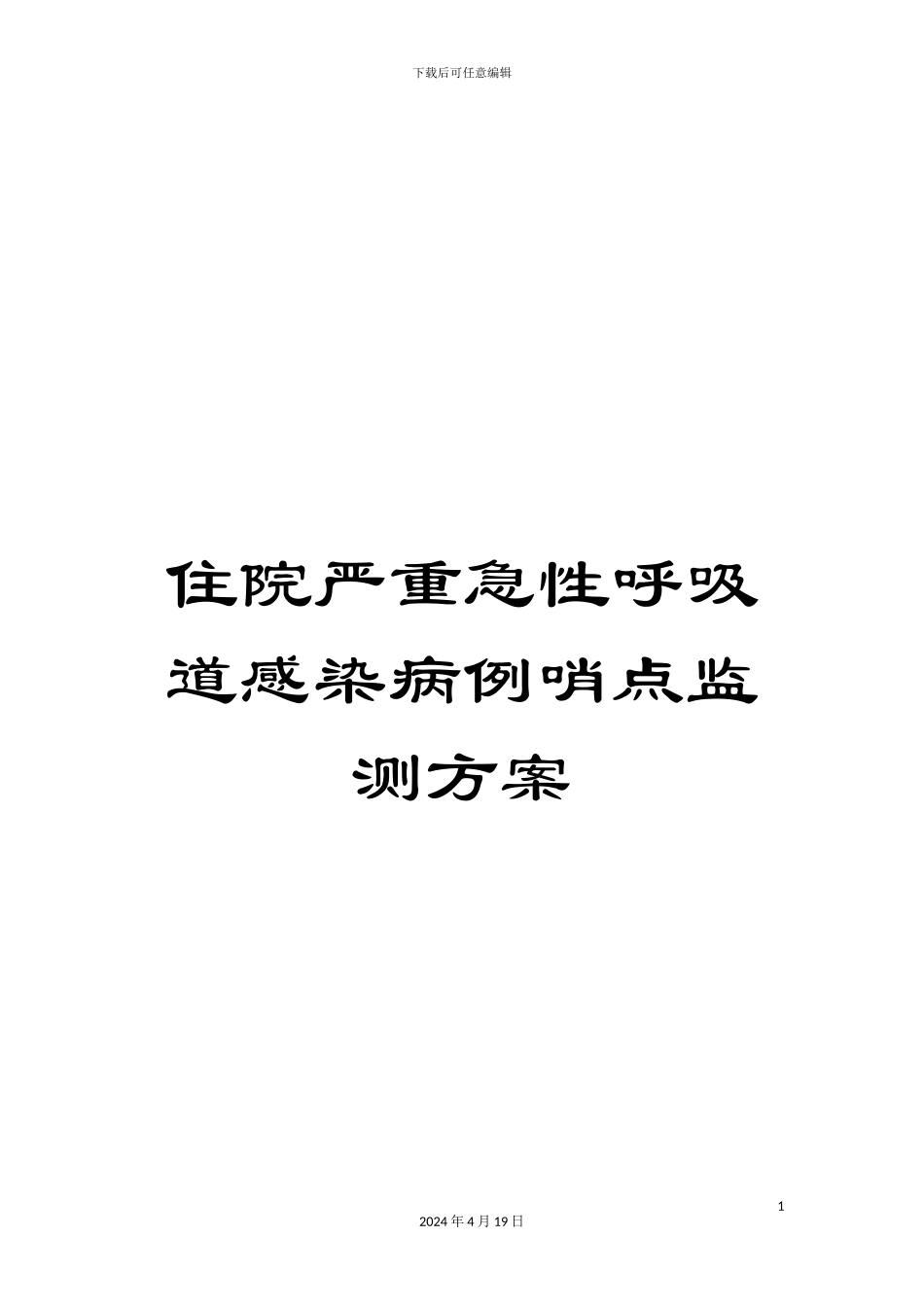 下载后可任意编辑

住院严重急性呼吸道感染病例哨点监测方案

1

2024 年 4 月 19 日